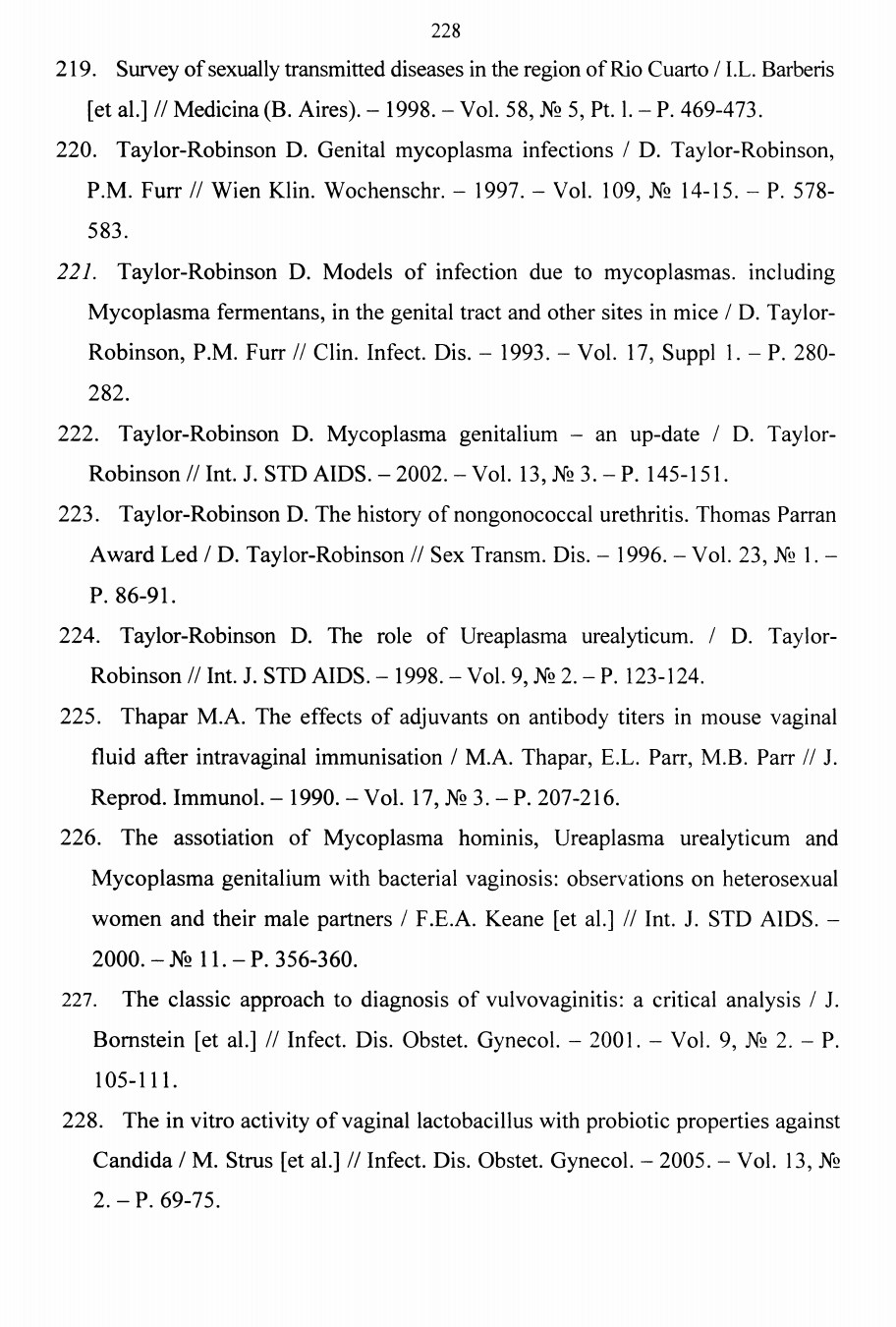 228

219. Survey of sexually transmitted diseases in the region of Rio Cuarto / I.L. Barberis [et al.] // Medicina (B. Aires). – 1998. – Vol. 58, № 5, Pt. 1. – P. 469-473.

220. Taylor-Robinson D. Genital mycoplasma infections / D. Taylor-Robinson, P.M. Furr // Wien Klin. Wochenschr. – 1997. – Vol. 109, № 14-15. – P. 578-583.

221. Taylor-Robinson D. Models of infection due to mycoplasmas. including Mycoplasma fermentans, in the genital tract and other sites in mice / D. Taylor-Robinson, P.M. Furr // Clin. Infect. Dis. – 1993. – Vol. 17, Suppl 1. – P. 280-282.

222. Taylor-Robinson D. Mycoplasma genitalium – an up-date / D. Taylor-Robinson // Int. J. STD AIDS. – 2002. – Vol. 13, № 3. – P. 145-151.

223. Taylor-Robinson D. The history of nongonococcal urethritis. Thomas Parran Award Led / D. Taylor-Robinson // Sex Transm. Dis. – 1996. – Vol. 23, № 1. – P. 86-91.

224. Taylor-Robinson D. The role of Ureaplasma urealyticum. / D. Taylor-Robinson // Int. J. STD AIDS. – 1998. – Vol. 9, № 2. – P. 123-124.

225. Thapar M.A. The effects of adjuvants on antibody titers in mouse vaginal fluid after intravaginal immunisation / M.A. Thapar, E.L. Parr, M.B. Parr // J. Reprod. Immunol. – 1990. – Vol. 17, № 3. – P. 207-216.

226. The assotiation of Mycoplasma hominis, Ureaplasma urealyticum and Mycoplasma genitalium with bacterial vaginosis: observations on heterosexual women and their male partners / F.E.A. Keane [et al.] // Int. J. STD AIDS. – 2000. – № 11. – P. 356-360.

227. The classic approach to diagnosis of vulvovaginitis: a critical analysis / J. Bornstein [et al.] // Infect. Dis. Obstet. Gynecol. – 2001. – Vol. 9, № 2. – P. 105-111.

228. The in vitro activity of vaginal lactobacillus with probiotic properties against Candida / M. Strus [et al.] // Infect. Dis. Obstet. Gynecol. – 2005. – Vol. 13, № 2. – P. 69-75.